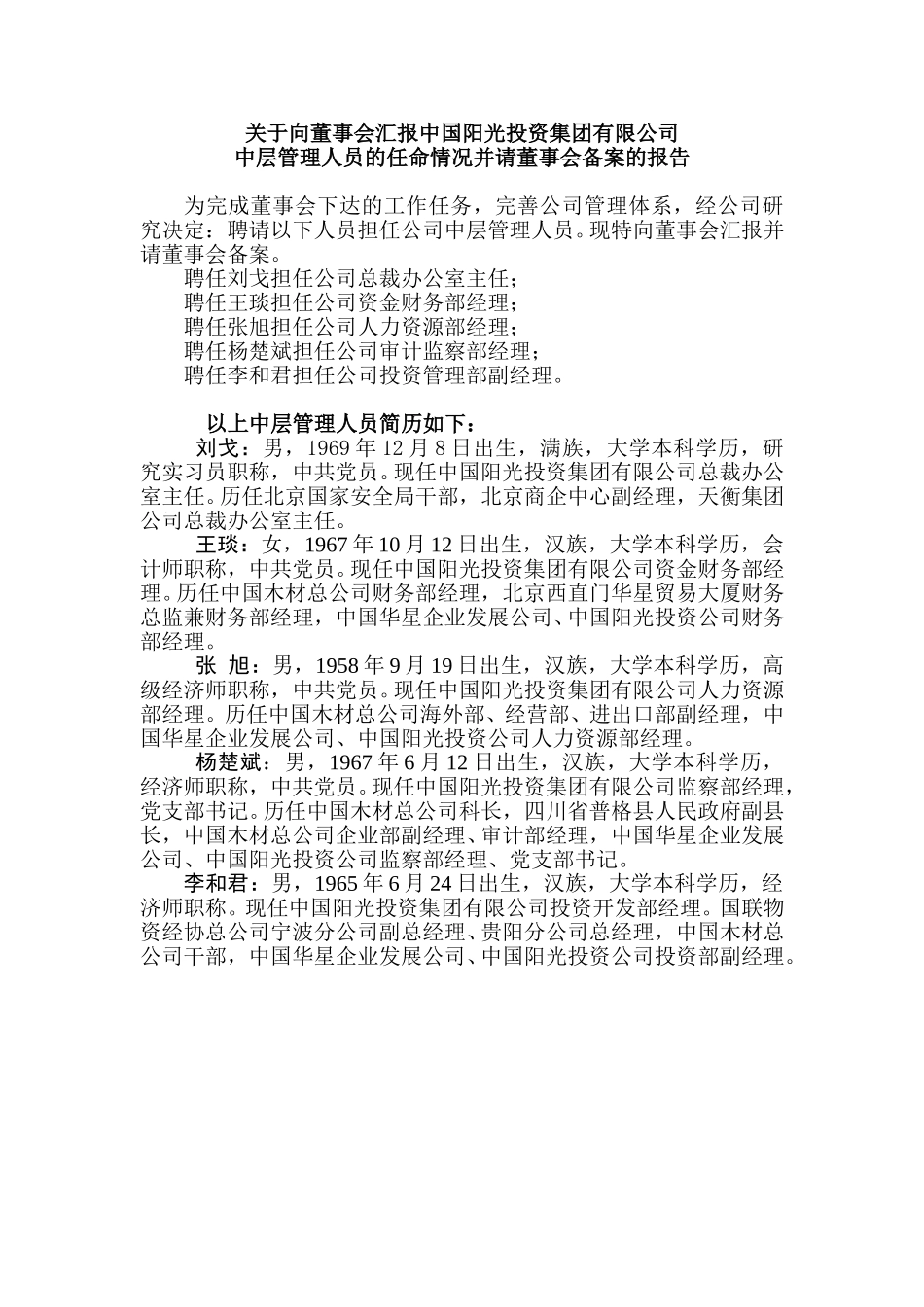 关于向董事会汇报中国阳光投资集团有限公司
中层管理人员的任命情况并请董事会备案的报告

为完成董事会下达的工作任务，完善公司管理体系，经公司研究决定：聘请以下人员担任公司中层管理人员。现特向董事会汇报并请董事会备案。

聘任刘戈担任公司总裁办公室主任；
聘任王琰担任公司资金财务部经理；
聘任张旭担任公司人力资源部经理；
聘任杨楚斌担任公司审计监察部经理；
聘任李和君担任公司投资管理部副经理。

以上中层管理人员简历如下：

刘戈：男，1969 年 12 月 8 日出生，满族，大学本科学历，研究实习员职称，中共党员。现任中国阳光投资集团有限公司总裁办公室主任。历任北京国家安全局干部，北京商企中心副经理，天衡集团公司总裁办公室主任。

王琰：女，1967 年 10 月 12 日出生，汉族，大学本科学历，会计师职称，中共党员。现任中国阳光投资集团有限公司资金财务部经理。历任中国木材总公司财务部经理，北京西直门华星贸易大厦财务总监兼财务部经理，中国华星企业发展公司、中国阳光投资公司财务部经理。

张 旭：男，1958 年 9 月 19 日出生，汉族，大学本科学历，高级经济师职称，中共党员。现任中国阳光投资集团有限公司人力资源部经理。历任中国木材总公司海外部、经营部、进出口部副经理，中国华星企业发展公司、中国阳光投资公司人力资源部经理。

杨楚斌：男，1967 年 6 月 12 日出生，汉族，大学本科学历，经济师职称，中共党员。现任中国阳光投资集团有限公司监察部经理，党支部书记。历任中国木材总公司科长，四川省普格县人民政府副县长，中国木材总公司企业部副经理、审计部经理，中国华星企业发展公司、中国阳光投资公司监察部经理、党支部书记。

李和君：男，1965 年 6 月 24 日出生，汉族，大学本科学历，经济师职称。现任中国阳光投资集团有限公司投资开发部经理。国联物资经协总公司宁波分公司副总经理、贵阳分公司总经理，中国木材总公司干部，中国华星企业发展公司、中国阳光投资公司投资部副经理。